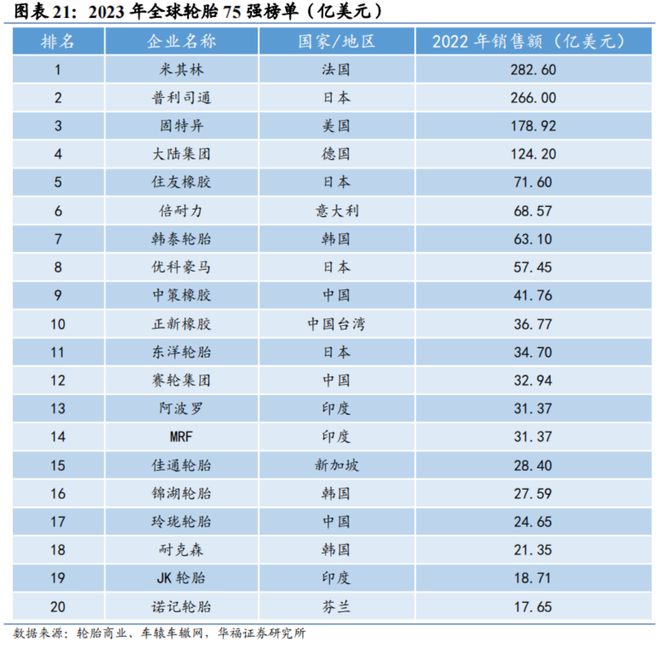 图表 21：2023 年全球轮胎 75 强榜单（亿美元）

| 排名 | 企业名称 | 国家/地区 | 2022 年销售额（亿美元） |
|---|---|---|---|
| 1 | 米其林 | 法国 | 282.60 |
| 2 | 普利司通 | 日本 | 266.00 |
| 3 | 固特异 | 美国 | 178.92 |
| 4 | 大陆集团 | 德国 | 124.20 |
| 5 | 住友橡胶 | 日本 | 71.60 |
| 6 | 倍耐力 | 意大利 | 68.57 |
| 7 | 韩泰轮胎 | 韩国 | 63.10 |
| 8 | 优科豪马 | 日本 | 57.45 |
| 9 | 中策橡胶 | 中国 | 41.76 |
| 10 | 正新橡胶 | 中国台湾 | 36.77 |
| 11 | 东洋轮胎 | 日本 | 34.70 |
| 12 | 赛轮集团 | 中国 | 32.94 |
| 13 | 阿波罗 | 印度 | 31.37 |
| 14 | MRF | 印度 | 31.37 |
| 15 | 佳通轮胎 | 新加坡 | 28.40 |
| 16 | 锦湖轮胎 | 韩国 | 27.59 |
| 17 | 玲珑轮胎 | 中国 | 24.65 |
| 18 | 耐克森 | 韩国 | 21.35 |
| 19 | JK 轮胎 | 印度 | 18.71 |
| 20 | 诺记轮胎 | 芬兰 | 17.65 |

数据来源：轮胎商业、车辕车辙网，华福证券研究所